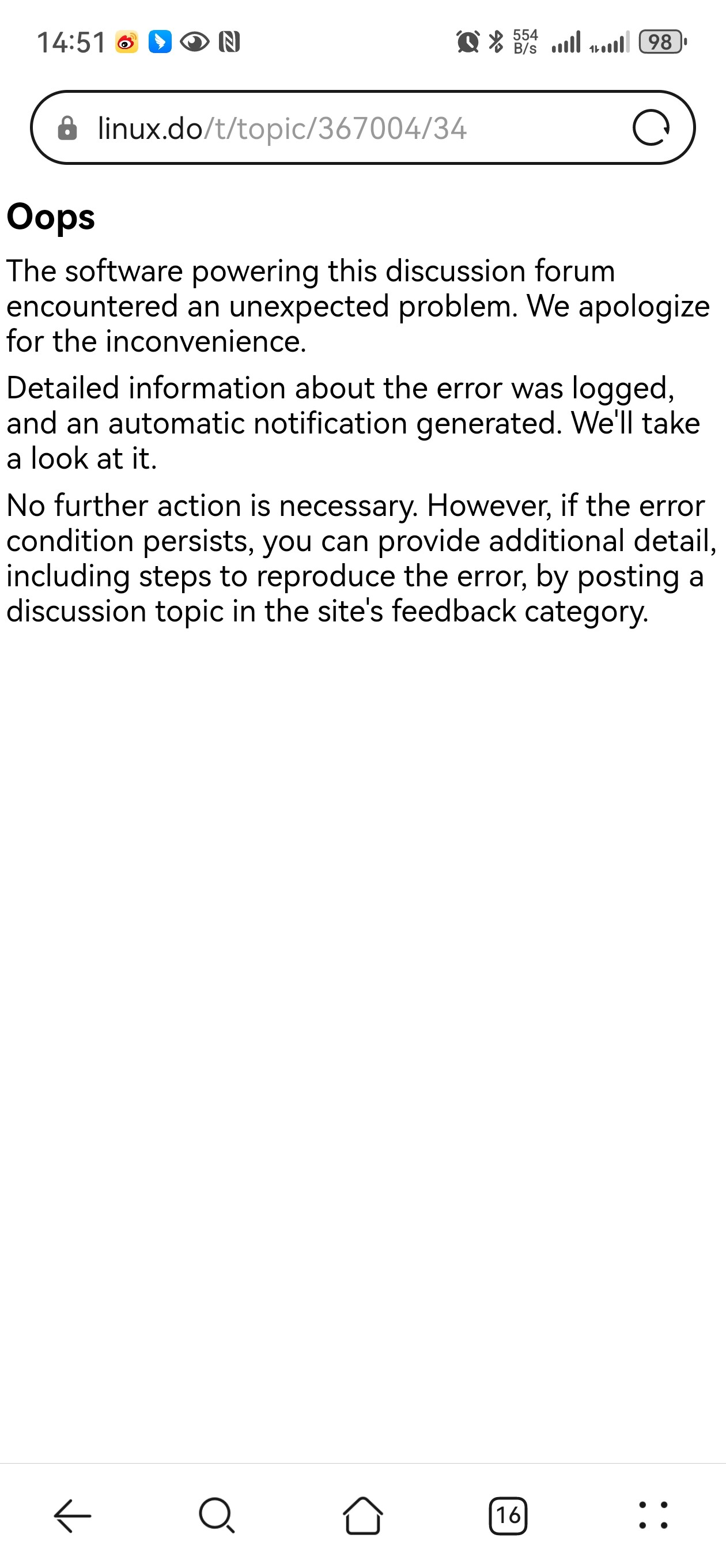 14:51 554 B/s 98

linux.do/t/topic/367004/34

Oops

The software powering this discussion forum encountered an unexpected problem. We apologize for the inconvenience.

Detailed information about the error was logged, and an automatic notification generated. We'll take a look at it.

No further action is necessary. However, if the error condition persists, you can provide additional detail, including steps to reproduce the error, by posting a discussion topic in the site's feedback category.

16